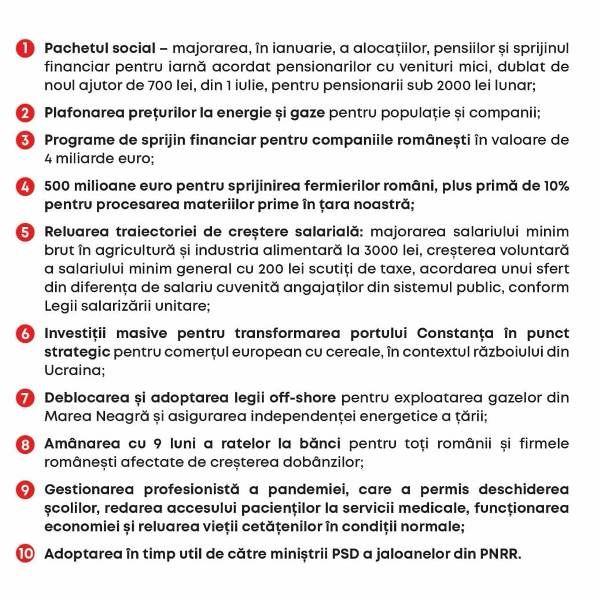 1 Pachetul social – majorarea, în ianuarie, a alocațiilor, pensiilor și sprijinul financiar pentru iarnă acordat pensionarilor cu venituri mici, dublat de noul ajutor de 700 lei, din 1 iulie, pentru pensionarii sub 2000 lei lunar;

2 Plafonarea prețurilor la energie și gaze pentru populație și companii;

3 Programe de sprijin financiar pentru companiile românești în valoare de 4 miliarde euro;

4 500 milioane euro pentru sprijinirea fermierilor români, plus primă de 10% pentru procesarea materiilor prime în țara noastră;

5 Reluarea traiectoriei de creștere salarială: majorarea salariului minim brut în agricultură și industria alimentară la 3000 lei, creșterea voluntară a salariului minim general cu 200 lei scutiți de taxe, acordarea unui sfert din diferența de salariu cuvenită angajaților din sistemul public, conform Legii salarizării unitare;

6 Investiții masive pentru transformarea portului Constanța în punct strategic pentru comerțul european cu cereale, în contextul războiului din Ucraina;

7 Deblocarea și adoptarea legii off-shore pentru exploatarea gazelor din Marea Neagră și asigurarea independenței energetice a țării;

8 Amânarea cu 9 luni a ratelor la bănci pentru toți românii și firmele românești afectate de creșterea dobânzilor;

9 Gestionarea profesionistă a pandemiei, care a permis deschiderea școlilor, redarea accesului pacienților la servicii medicale, funcționarea economiei și reluarea vieții cetățenilor în condiții normale;

10 Adoptarea în timp util de către miniștrii PSD a jaloanelor din PNRR.